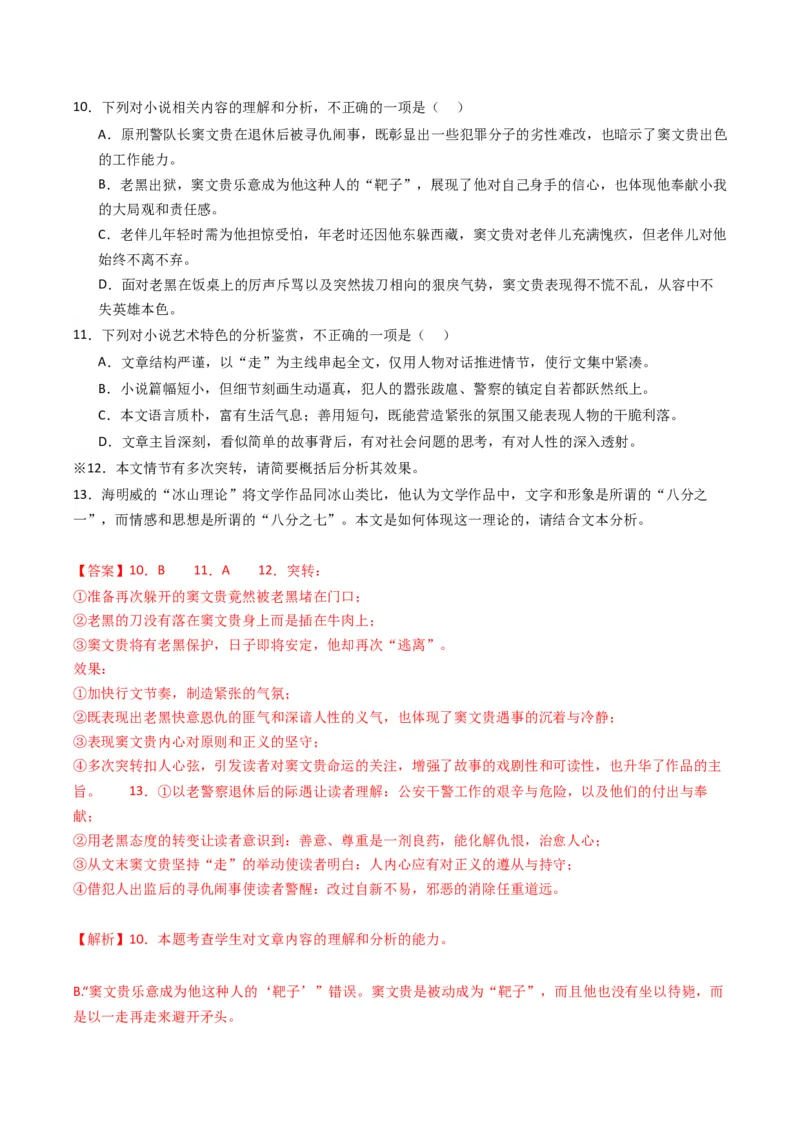 10．下列对小说相关内容的理解和分析，不正确的一项是（　）

A．原刑警队长窦文贵在退休后被寻仇闹事，既彰显出一些犯罪分子的劣性难改，也暗示了窦文贵出色的工作能力。

B．老黑出狱，窦文贵乐意成为他这种人的“靶子”，展现了他对自己身手的信心，也体现他奉献小我的大局观和责任感。

C．老伴儿年轻时需为他担惊受怕，年老时还因他东躲西藏，窦文贵对老伴儿充满愧疚，但老伴儿对他始终不离不弃。

D．面对老黑在饭桌上的厉声斥骂以及突然拔刀相向的狠戾气势，窦文贵表现得不慌不乱，从容中不失英雄本色。

11．下列对小说艺术特色的分析鉴赏，不正确的一项是（　）

A．文章结构严谨，以“走”为主线串起全文，仅用人物对话推进情节，使行文集中紧凑。

B．小说篇幅短小，但细节刻画生动逼真，犯人的嚣张跋扈、警察的镇定自若都跃然纸上。

C．本文语言质朴，富有生活气息；善用短句，既能营造紧张的氛围又能表现人物的干脆利落。

D．文章主旨深刻，看似简单的故事背后，有对社会问题的思考，有对人性的深入透射。

※12．本文情节有多次突转，请简要概括后分析其效果。

13．海明威的“冰山理论”将文学作品同冰山类比，他认为文学作品中，文字和形象是所谓的“八分之一”，而情感和思想是所谓的“八分之七”。本文是如何体现这一理论的，请结合文本分析。

【答案】10．B　　11．A　　12．突转：

①准备再次躲开的窦文贵竟然被老黑堵在门口；

②老黑的刀没有落在窦文贵身上而是插在牛肉上；

③窦文贵将有老黑保护，日子即将安定，他却再次“逃离”。

效果：

①加快行文节奏，制造紧张的气氛；

②既表现出老黑快意恩仇的匪气和深谙人性的义气，也体现了窦文贵遇事的沉着与冷静；

③表现窦文贵内心对原则和正义的坚守；

④多次突转扣人心弦，引发读者对窦文贵命运的关注，增强了故事的戏剧性和可读性，也升华了作品的主旨。　　13．①以老警察退休后的际遇让读者理解：公安干警工作的艰辛与危险，以及他们的付出与奉献；

②用老黑态度的转变让读者意识到：善意、尊重是一剂良药，能化解仇恨，治愈人心；

③从文末窦文贵坚持“走”的举动使读者明白：人内心应有对正义的遵从与持守；

④借犯人出监后的寻仇闹事使读者警醒：改过自新不易，邪恶的消除任重道远。

【解析】10．本题考查学生对文章内容的理解和分析的能力。

B.“窦文贵乐意成为他这种人的‘靶子’”错误。窦文贵是被动成为“靶子”，而且他也没有坐以待毙，而是以一走再走来避开矛头。